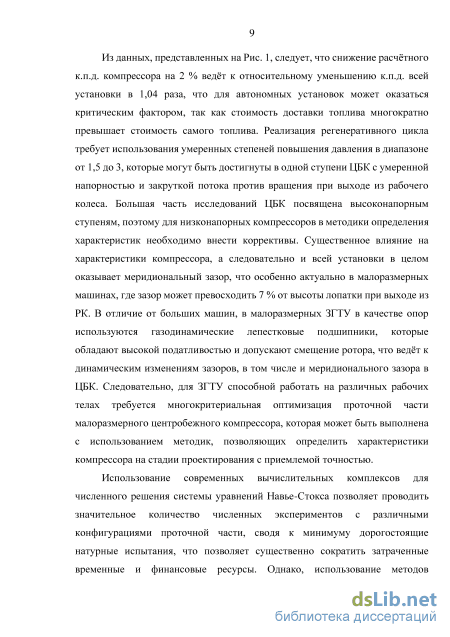 9

Из данных, представленных на Рис. 1, следует, что снижение расчётного к.п.д. компрессора на 2 % ведёт к относительному уменьшению к.п.д. всей установки в 1,04 раза, что для автономных установок может оказаться критическим фактором, так как стоимость доставки топлива многократно превышает стоимость самого топлива. Реализация регенеративного цикла требует использования умеренных степеней повышения давления в диапазоне от 1,5 до 3, которые могут быть достигнуты в одной ступени ЦБК с умеренной напорностью и закруткой потока против вращения при выходе из рабочего колеса. Большая часть исследований ЦБК посвящена высоконапорным ступеням, поэтому для низконапорных компрессоров в методики определения характеристик необходимо внести коррективы. Существенное влияние на характеристики компрессора, а следовательно и всей установки в целом оказывает меридиональный зазор, что особенно актуально в малоразмерных машинах, где зазор может превосходить 7 % от высоты лопатки при выходе из РК. В отличие от больших машин, в малоразмерных ЗГТУ в качестве опор используются газодинамические лепестковые подшипники, которые обладают высокой податливостью и допускают смещение ротора, что ведёт к динамическим изменениям зазоров, в том числе и меридионального зазора в ЦБК. Следовательно, для ЗГТУ способной работать на различных рабочих телах требуется многокритериальная оптимизация проточной части малоразмерного центробежного компрессора, которая может быть выполнена с использованием методик, позволяющих определить характеристики компрессора на стадии проектирования с приемлемой точностью.

Использование современных вычислительных комплексов для численного решения системы уравнений Навье-Стокса позволяет проводить значительное количество численных экспериментов с различными конфигурациями проточной части, сводя к минимуму дорогостоящие натурные испытания, что позволяет существенно сократить затраченные временные и финансовые ресурсы. Однако, использование методов

dsLib.net
библиотека диссертаций